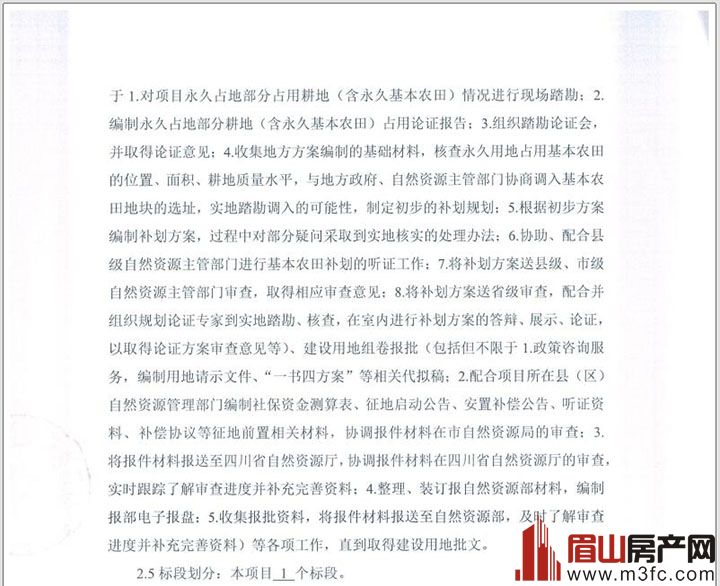 于1.对项目永久占地部分占用耕地（含永久基本农田）情况进行现场踏勘；2.编制永久占地部分耕地（含永久基本农田）占用论证报告；3.组织踏勘论证会，并取得论证意见；4.收集地方方案编制的基础材料，核查永久用地占用基本农田的位置、面积、耕地质量水平，与地方政府、自然资源主管部门协商调入基本农田地块的选址，实地踏勘调入的可能性，制定初步的补划规划；5.根据初步方案编制补划方案，过程中对部分疑问采取到实地核实的处理办法；6.协助、配合县级自然资源主管部门进行基本农田补划的听证工作；7.将补划方案送县级、市级自然资源主管部门审查，取得相应审查意见；8.将补划方案送省级审查，配合并组织规划论证专家到实地踏勘、核查，在室内进行补划方案的答辩、展示、论证，以取得论证方案审查意见等）、建设用地组卷报批（包括但不限于1.政策咨询服务，编制用地请示文件、“一书四方案”等相关代拟稿；2.配合项目所在县（区）自然资源管理部门编制社保资金测算表、征地启动公告、安置补偿公告、听证资料、补偿协议等征地前置相关材料，协调报件材料在市自然资源局的审查；3.将报件材料报送至四川省自然资源厅，协调报件材料在四川省自然资源厅的审查，实时跟踪了解审查进度并补充完善资料；4.整理、装订报自然资源部材料，编制报部电子报盘；5.收集报批资料，将报件材料报送至自然资源部，及时了解审查进度并补充完善资料）等各项工作，直到取得建设用地批文。

2.5标段划分：本项目1个标段。

眉山房产网
www.m3fc.com